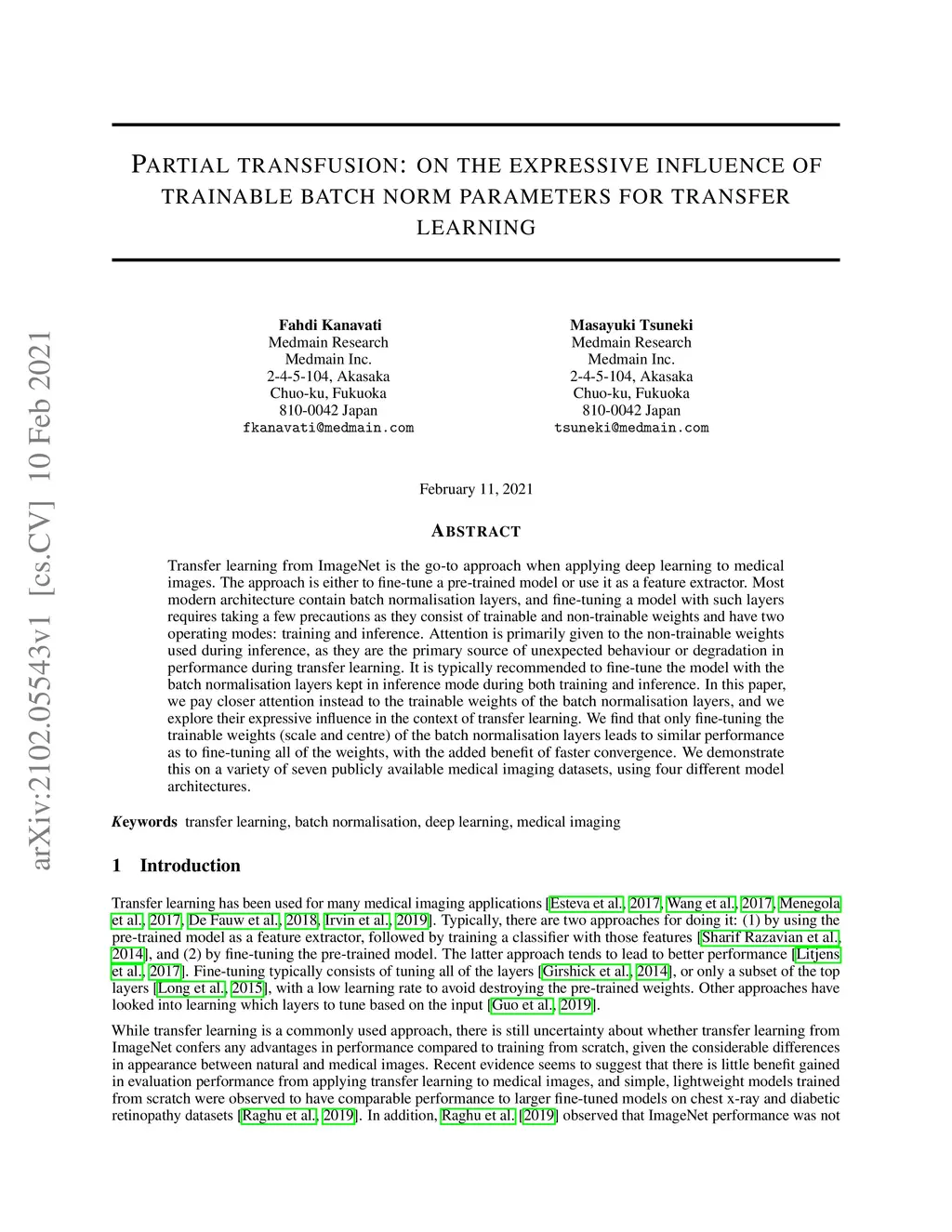 arXiv:2102.05543v1 [cs.CV] 10 Feb 2021

PARTIAL TRANSFUSION: ON THE EXPRESSIVE INFLUENCE OF TRAINABLE BATCH NORM PARAMETERS FOR TRANSFER LEARNING

Fahdi Kanavati
Medmain Research
Medmain Inc.
2-4-5-104, Akasaka
Chuo-ku, Fukuoka
810-0042 Japan
fkanavati@medmain.com

Masayuki Tsuneki
Medmain Research
Medmain Inc.
2-4-5-104, Akasaka
Chuo-ku, Fukuoka
810-0042 Japan
tsuneki@medmain.com

February 11, 2021

ABSTRACT

Transfer learning from ImageNet is the go-to approach when applying deep learning to medical images. The approach is either to fine-tune a pre-trained model or use it as a feature extractor. Most modern architecture contain batch normalisation layers, and fine-tuning a model with such layers requires taking a few precautions as they consist of trainable and non-trainable weights and have two operating modes: training and inference. Attention is primarily given to the non-trainable weights used during inference, as they are the primary source of unexpected behaviour or degradation in performance during transfer learning. It is typically recommended to fine-tune the model with the batch normalisation layers kept in inference mode during both training and inference. In this paper, we pay closer attention instead to the trainable weights of the batch normalisation layers, and we explore their expressive influence in the context of transfer learning. We find that only fine-tuning the trainable weights (scale and centre) of the batch normalisation layers leads to similar performance as to fine-tuning all of the weights, with the added benefit of faster convergence. We demonstrate this on a variety of seven publicly available medical imaging datasets, using four different model architectures.

Keywords transfer learning, batch normalisation, deep learning, medical imaging

1 Introduction

Transfer learning has been used for many medical imaging applications [Esteva et al., 2017, Wang et al., 2017, Menegola et al., 2017, De Fauw et al., 2018, Irvin et al., 2019]. Typically, there are two approaches for doing it: (1) by using the pre-trained model as a feature extractor, followed by training a classifier with those features [Sharif Razavian et al., 2014], and (2) by fine-tuning the pre-trained model. The latter approach tends to lead to better performance [Litjens et al., 2017]. Fine-tuning typically consists of tuning all of the layers [Girshick et al., 2014], or only a subset of the top layers [Long et al., 2015], with a low learning rate to avoid destroying the pre-trained weights. Other approaches have looked into learning which layers to tune based on the input [Guo et al., 2019].

While transfer learning is a commonly used approach, there is still uncertainty about whether transfer learning from ImageNet confers any advantages in performance compared to training from scratch, given the considerable differences in appearance between natural and medical images. Recent evidence seems to suggest that there is little benefit gained in evaluation performance from applying transfer learning to medical images, and simple, lightweight models trained from scratch were observed to have comparable performance to larger fine-tuned models on chest x-ray and diabetic retinopathy datasets [Raghu et al., 2019]. In addition, Raghu et al. [2019] observed that ImageNet performance was not